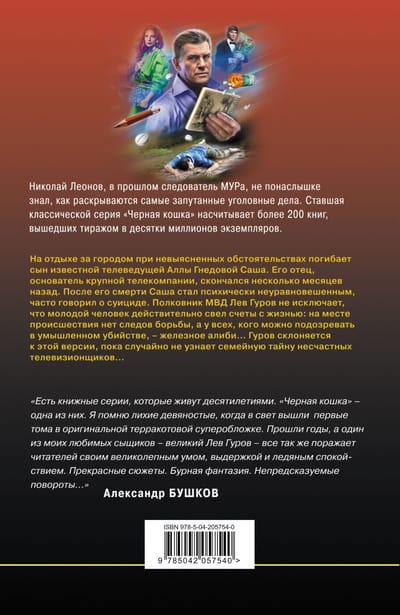 Николай Леонов, в прошлом следователь МУРа, не понаслышке знал, как раскрываются самые запутанные уголовные дела. Ставшая классической серия «Черная кошка» насчитывает более 200 книг, вышедших тиражом в десятки миллионов экземпляров.

На отдыхе за городом при невыясненных обстоятельствах погибает сын известной телеведущей Аллы Гнедовой Саша. Его отец, основатель крупной телекомпании, скончался несколько месяцев назад. После его смерти Саша стал психически неуравновешенным, часто говорил о суициде. Полковник МВД Лев Гуров не исключает, что молодой человек действительно свел счеты с жизнью: на месте происшествия нет следов борьбы, а у всех, кого можно подозревать в умышленном убийстве, – железное алиби… Гуров склоняется к этой версии, пока случайно не узнает семейную тайну несчастных телевизионщиков…

«Есть книжные серии, которые живут десятилетиями. «Черная кошка» – одна из них. Я помню лихие девяностые, когда в свет вышли первые тома в оригинальной терракотовой суперобложке. Прошли годы, а один из моих любимых сыщиков – великий Лев Гуров – все так же поражает читателей своим великолепным умом, выдержкой и ледяным спокойствием. Прекрасные сюжеты. Бурная фантазия. Непредсказуемые повороты…»

Александр БУШКОВ

ISBN 978-5-04-205754-0

9 785042 057540 >